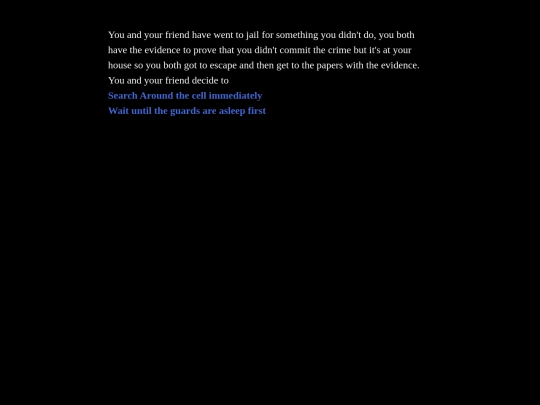 You and your friend have went to jail for something you didn't do, you both have the evidence to prove that you didn't commit the crime but it's at your house so you both got to escape and then get to the papers with the evidence. You and your friend decide to

Search Around the cell immediately

Wait until the guards are asleep first